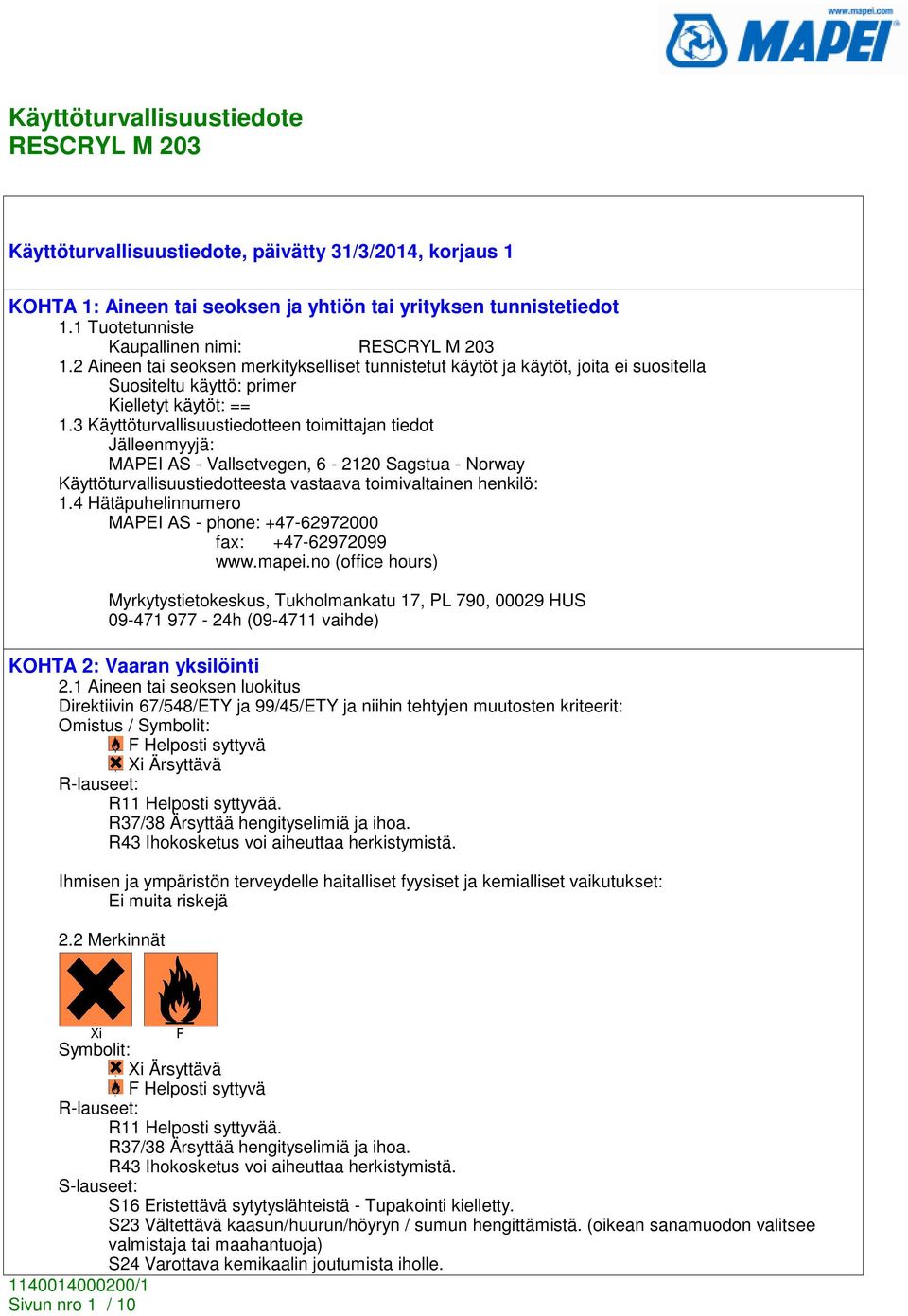 www.mapei.com
MAPEI

Käyttöturvallisuustiedote
RESCRYL M 203

Käyttöturvallisuustiedote, päivätty 31/3/2014, korjaus 1

KOHTA 1: Aineen tai seoksen ja yhtiön tai yrityksen tunnistetiedot
1.1 Tuotetunniste
Kaupallinen nimi: RESCRYL M 203
1.2 Aineen tai seoksen merkitykselliset tunnistetut käytöt ja käytöt, joita ei suositella
Suositeltu käyttö: primer
Kielletyt käytöt: ==
1.3 Käyttöturvallisuustiedotteen toimittajan tiedot
Jälleenmyyjä:
MAPEI AS - Vallsetvegen, 6 - 2120 Sagstua - Norway
Käyttöturvallisuustiedotteesta vastaava toimivaltainen henkilö:
1.4 Hätäpuhelinnumero
MAPEI AS - phone: +47-62972000
fax: +47-62972099
www.mapei.no (office hours)

Myrkytystietokeskus, Tukholmankatu 17, PL 790, 00029 HUS
09-471 977 - 24h (09-4711 vaihde)

KOHTA 2: Vaaran yksilöinti
2.1 Aineen tai seoksen luokitus
Direktiivin 67/548/ETY ja 99/45/ETY ja niihin tehtyjen muutosten kriteerit:
Omistus / Symbolit:
F Helposti syttyvä
Xi Ärsyttävä
R-lauseet:
R11 Helposti syttyvää.
R37/38 Ärsyttää hengityselimiä ja ihoa.
R43 Ihokosketus voi aiheuttaa herkistymistä.

Ihmisen ja ympäristön terveydelle haitalliset fyysiset ja kemialliset vaikutukset:
Ei muita riskejä

2.2 Merkinnät
Xi F
Symbolit:
Xi Ärsyttävä
F Helposti syttyvä
R-lauseet:
R11 Helposti syttyvää.
R37/38 Ärsyttää hengityselimiä ja ihoa.
R43 Ihokosketus voi aiheuttaa herkistymistä.
S-lauseet:
S16 Eristettävä sytytyslähteistä - Tupakointi kielletty.
S23 Vältettävä kaasun/huurun/höyryn / sumun hengittämistä. (oikean sanamuodon valitsee valmistaja tai maahantuoja)
S24 Varottava kemikaalin joutumista iholle.
1140014000200/1
Sivun nro 1 / 10